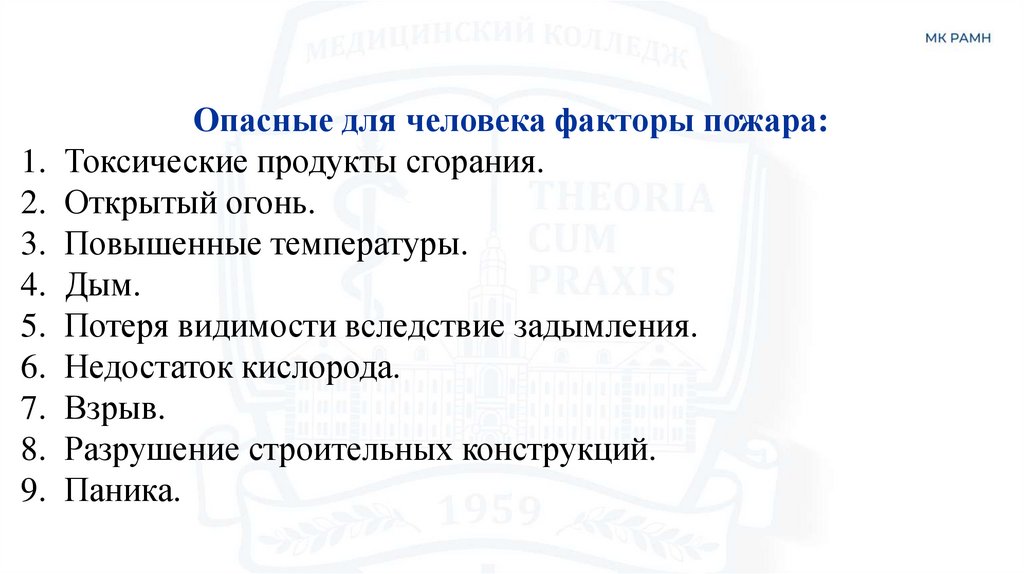 МК РАМН

Опасные для человека факторы пожара:

1. Токсические продукты сгорания.
2. Открытый огонь.
3. Повышенные температуры.
4. Дым.
5. Потеря видимости вследствие задымления.
6. Недостаток кислорода.
7. Взрыв.
8. Разрушение строительных конструкций.
9. Паника.

МЕДИЦИНСКИЙ КОЛЛЕДЖ
THEORIA
CUM
PRAXIS
1959